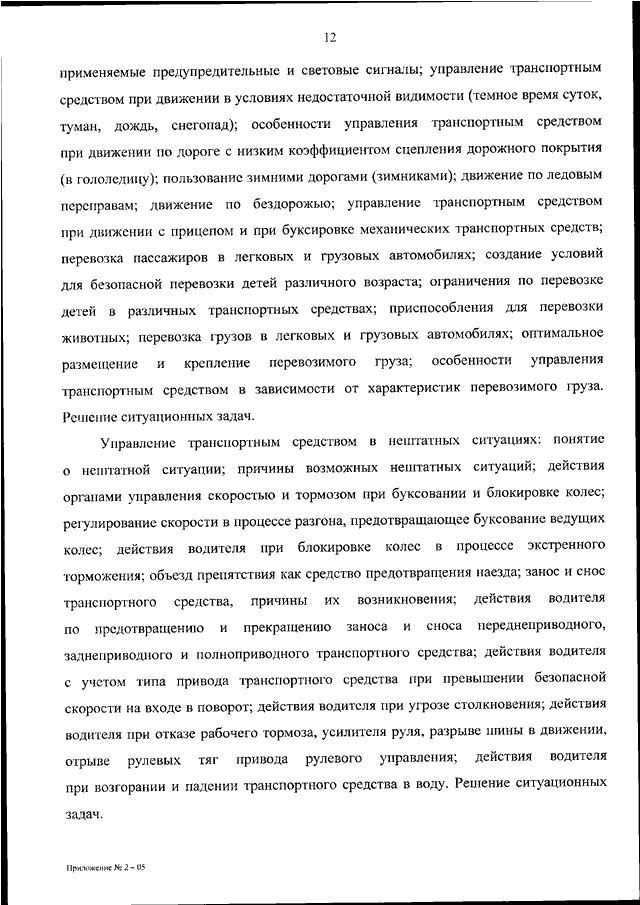 12

применяемые предупредительные и световые сигналы; управление транспортным средством при движении в условиях недостаточной видимости (темное время суток, туман, дождь, снегопад); особенности управления транспортным средством при движении по дороге с низким коэффициентом сцепления дорожного покрытия (в гололедицу); пользование зимними дорогами (зимниками); движение по ледовым переправам; движение по бездорожью; управление транспортным средством при движении с прицепом и при буксировке механических транспортных средств; перевозка пассажиров в легковых и грузовых автомобилях; создание условий для безопасной перевозки детей различного возраста; ограничения по перевозке детей в различных транспортных средствах; приспособления для перевозки животных; перевозка грузов в легковых и грузовых автомобилях; оптимальное размещение и крепление перевозимого груза; особенности управления транспортным средством в зависимости от характеристик перевозимого груза. Решение ситуационных задач.

Управление транспортным средством в нештатных ситуациях: понятие о нештатной ситуации; причины возможных нештатных ситуаций; действия органами управления скоростью и тормозом при буксовании и блокировке колес; регулирование скорости в процессе разгона, предотвращающее буксование ведущих колес; действия водителя при блокировке колес в процессе экстренного торможения; объезд препятствия как средство предотвращения наезда; занос и снос транспортного средства, причины их возникновения; действия водителя по предотвращению и прекращению заноса и сноса переднеприводного, заднеприводного и полноприводного транспортного средства; действия водителя с учетом типа привода транспортного средства при превышении безопасной скорости на входе в поворот; действия водителя при угрозе столкновения; действия водителя при отказе рабочего тормоза, усилителя руля, разрыве шины в движении, отрыве рулевых тяг привода рулевого управления; действия водителя при возгорании и падении транспортного средства в воду. Решение ситуационных задач.

Приложение № 2 – 05